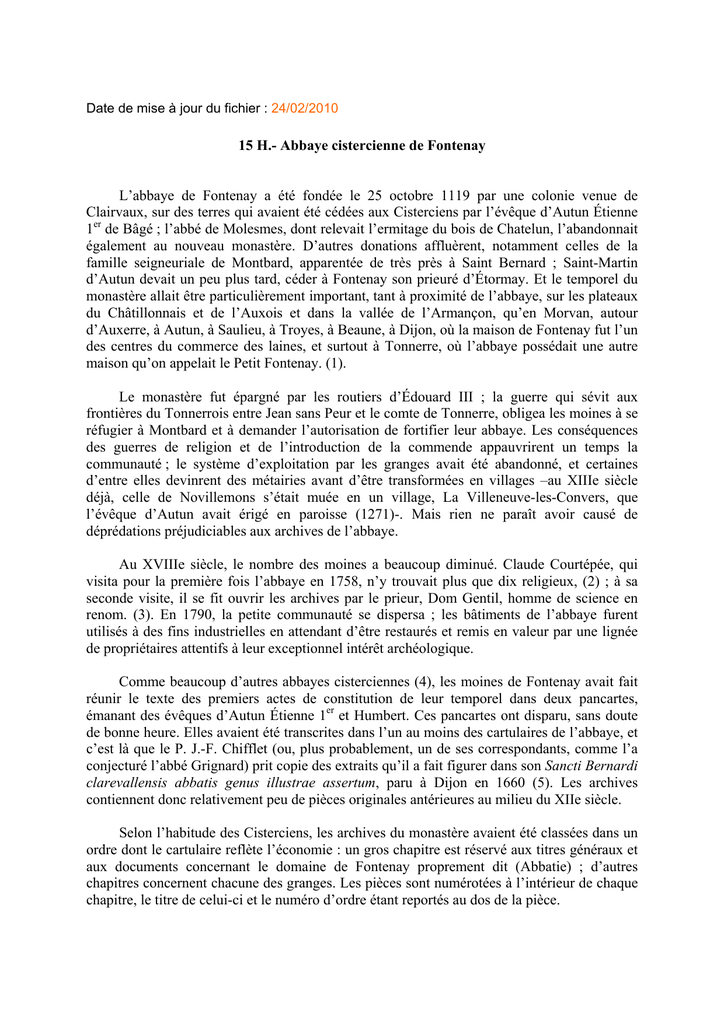 Date de mise à jour du fichier : 24/02/2010

15 H.- Abbaye cistercienne de Fontenay

L'abbaye de Fontenay a été fondée le 25 octobre 1119 par une colonie venue de Clairvaux, sur des terres qui avaient été cédées aux Cisterciens par l'évêque d'Autun Étienne 1$^{er}$ de Bâgé ; l'abbé de Molesmes, dont relevait l'ermitage du bois de Chatelun, l'abandonnait également au nouveau monastère. D'autres donations affluèrent, notamment celles de la famille seigneuriale de Montbard, apparentée de très près à Saint Bernard ; Saint-Martin d'Autun devait un peu plus tard, céder à Fontenay son prieuré d'Étormay. Et le temporel du monastère allait être particulièrement important, tant à proximité de l'abbaye, sur les plateaux du Châtillonnais et de l'Auxois et dans la vallée de l'Armançon, qu'en Morvan, autour d'Auxerre, à Autun, à Saulieu, à Troyes, à Beaune, à Dijon, où la maison de Fontenay fut l'un des centres du commerce des laines, et surtout à Tonnerre, où l'abbaye possédait une autre maison qu'on appelait le Petit Fontenay. (1).

Le monastère fut épargné par les routiers d'Édouard III ; la guerre qui sévit aux frontières du Tonnerrois entre Jean sans Peur et le comte de Tonnerre, obligea les moines à se réfugier à Montbard et à demander l'autorisation de fortifier leur abbaye. Les conséquences des guerres de religion et de l'introduction de la commende appauvrirent un temps la communauté ; le système d'exploitation par les granges avait été abandonné, et certaines d'entre elles devinrent des métairies avant d'être transformées en villages –au XIIIe siècle déjà, celle de Novillemons s'était muée en un village, La Villeneuve-les-Convers, que l'évêque d'Autun avait érigé en paroisse (1271)-. Mais rien ne paraît avoir causé de déprédations préjudiciables aux archives de l'abbaye.

Au XVIIIe siècle, le nombre des moines a beaucoup diminué. Claude Courtépée, qui visita pour la première fois l'abbaye en 1758, n'y trouvait plus que dix religieux, (2) ; à sa seconde visite, il se fit ouvrir les archives par le prieur, Dom Gentil, homme de science en renom. (3). En 1790, la petite communauté se dispersa ; les bâtiments de l'abbaye furent utilisés à des fins industrielles en attendant d'être restaurés et remis en valeur par une lignée de propriétaires attentifs à leur exceptionnel intérêt archéologique.

Comme beaucoup d'autres abbayes cisterciennes (4), les moines de Fontenay avait fait réunir le texte des premiers actes de constitution de leur temporel dans deux pancartes, émanant des évêques d'Autun Étienne 1$^{er}$ et Humbert. Ces pancartes ont disparu, sans doute de bonne heure. Elles avaient été transcrites dans l'un au moins des cartulaires de l'abbaye, et c'est là que le P. J.-F. Chifflet (ou, plus probablement, un de ses correspondants, comme l'a conjecturé l'abbé Grignard) prit copie des extraits qu'il a fait figurer dans son Sancti Bernardi clarevallensis abbatis genus illustrae assertum, paru à Dijon en 1660 (5). Les archives contiennent donc relativement peu de pièces originales antérieures au milieu du XIIe siècle.

Selon l'habitude des Cisterciens, les archives du monastère avaient été classées dans un ordre dont le cartulaire reflète l'économie : un gros chapitre est réservé aux titres généraux et aux documents concernant le domaine de Fontenay proprement dit (Abbatie) ; d'autres chapitres concernent chacune des granges. Les pièces sont numérotées à l'intérieur de chaque chapitre, le titre de celui-ci et le numéro d'ordre étant reportés au dos de la pièce.